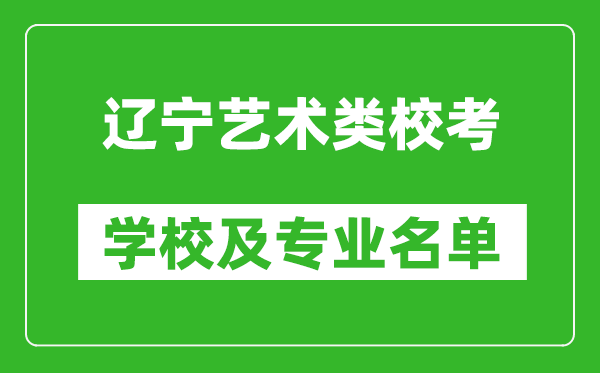 辽宁艺术类校考

学校及专业名单